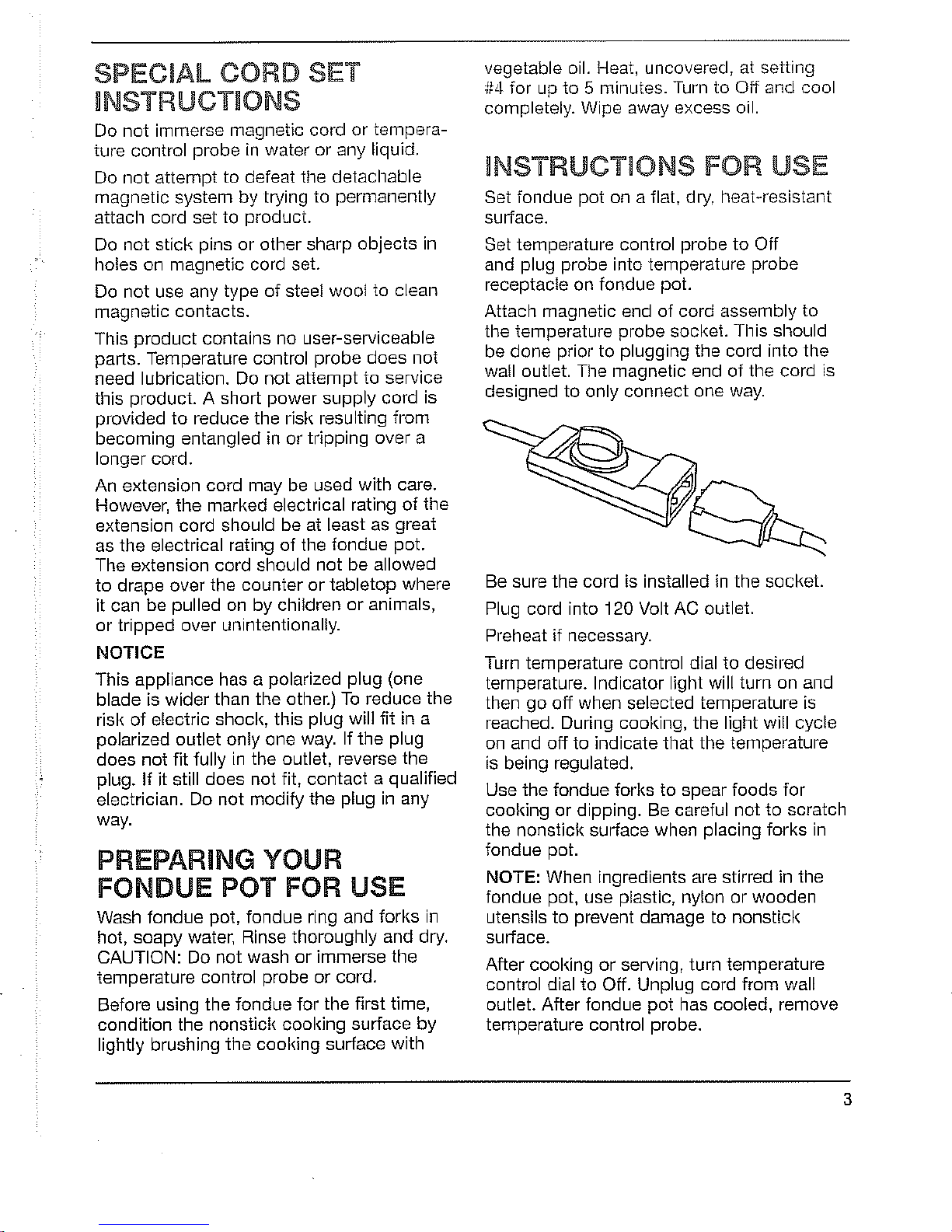 SPECIAL CORD SET INSTRUCTIONS

Do not immerse magnetic cord or temperature control probe in water or any liquid.

Do not attempt to defeat the detachable magnetic system by trying to permanently attach cord set to product.

Do not stick pins or other sharp objects in holes on magnetic cord set.

Do not use any type of steel wool to clean magnetic contacts.

This product contains no user-serviceable parts. Temperature control probe does not need lubrication. Do not attempt to service this product. A short power supply cord is provided to reduce the risk resulting from becoming entangled in or tripping over a longer cord.

An extension cord may be used with care. However, the marked electrical rating of the extension cord should be at least as great as the electrical rating of the fondue pot. The extension cord should not be allowed to drape over the counter or tabletop where it can be pulled on by children or animals, or tripped over unintentionally.

NOTICE

This appliance has a polarized plug (one blade is wider than the other.) To reduce the risk of electric shock, this plug will fit in a polarized outlet only one way. If the plug does not fit fully in the outlet, reverse the plug. If it still does not fit, contact a qualified electrician. Do not modify the plug in any way.

PREPARING YOUR FONDUE POT FOR USE

Wash fondue pot, fondue ring and forks in hot, soapy water, Rinse thoroughly and dry. CAUTION: Do not wash or immerse the temperature control probe or cord.

Before using the fondue for the first time, condition the nonstick cooking surface by lightly brushing the cooking surface with vegetable oil. Heat, uncovered, at setting #4 for up to 5 minutes. Turn to Off and cool completely. Wipe away excess oil.

INSTRUCTIONS FOR USE

Set fondue pot on a flat, dry, heat-resistant surface.

Set temperature control probe to Off and plug probe into temperature probe receptacle on fondue pot.

Attach magnetic end of cord assembly to the temperature probe socket. This should be done prior to plugging the cord into the wall outlet. The magnetic end of the cord is designed to only connect one way.

Be sure the cord is installed in the socket.

Plug cord into 120 Volt AC outlet.

Preheat if necessary.

Turn temperature control dial to desired temperature. Indicator light will turn on and then go off when selected temperature is reached. During cooking, the light will cycle on and off to indicate that the temperature is being regulated.

Use the fondue forks to spear foods for cooking or dipping. Be careful not to scratch the nonstick surface when placing forks in fondue pot.

NOTE: When ingredients are stirred in the fondue pot, use plastic, nylon or wooden utensils to prevent damage to nonstick surface.

After cooking or serving, turn temperature control dial to Off. Unplug cord from wall outlet. After fondue pot has cooled, remove temperature control probe.

3